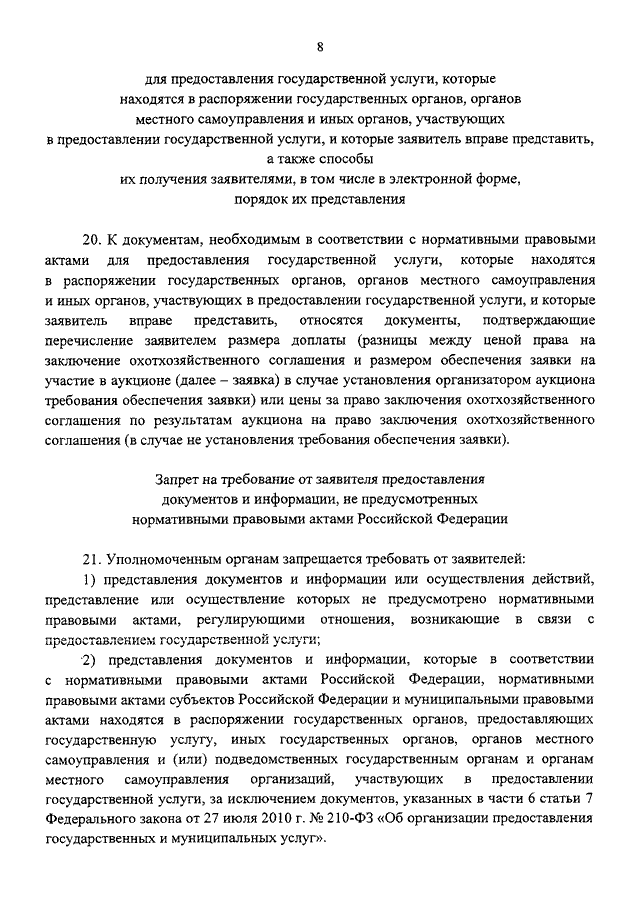 8

для предоставления государственной услуги, которые находятся в распоряжении государственных органов, органов местного самоуправления и иных органов, участвующих в предоставлении государственной услуги, и которые заявитель вправе представить, а также способы их получения заявителями, в том числе в электронной форме, порядок их представления

20. К документам, необходимым в соответствии с нормативными правовыми актами для предоставления государственной услуги, которые находятся в распоряжении государственных органов, органов местного самоуправления и иных органов, участвующих в предоставлении государственной услуги, и которые заявитель вправе представить, относятся документы, подтверждающие перечисление заявителем размера доплаты (разницы между ценой права на заключение охотхозяйственного соглашения и размером обеспечения заявки на участие в аукционе (далее – заявка) в случае установления организатором аукциона требования обеспечения заявки) или цены за право заключения охотхозяйственного соглашения по результатам аукциона на право заключения охотхозяйственного соглашения (в случае не установления требования обеспечения заявки).

Запрет на требование от заявителя предоставления документов и информации, не предусмотренных нормативными правовыми актами Российской Федерации

21. Уполномоченным органам запрещается требовать от заявителей:

1) представления документов и информации или осуществления действий, представление или осуществление которых не предусмотрено нормативными правовыми актами, регулирующими отношения, возникающие в связи с предоставлением государственной услуги;

2) представления документов и информации, которые в соответствии с нормативными правовыми актами Российской Федерации, нормативными правовыми актами субъектов Российской Федерации и муниципальными правовыми актами находятся в распоряжении государственных органов, предоставляющих государственную услугу, иных государственных органов, органов местного самоуправления и (или) подведомственных государственным органам и органам местного самоуправления организаций, участвующих в предоставлении государственной услуги, за исключением документов, указанных в части 6 статьи 7 Федерального закона от 27 июля 2010 г. № 210-ФЗ «Об организации предоставления государственных и муниципальных услуг».